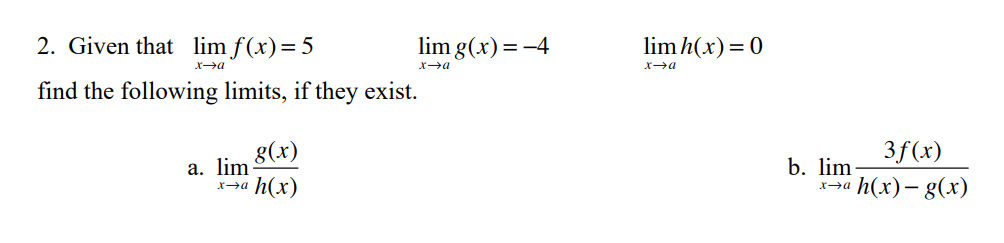 2. Given that $\lim_{x \to a} f(x) = 5$ $\lim_{x \to a} g(x) = -4$ $\lim_{x \to a} h(x) = 0$

find the following limits, if they exist.

a. $\lim_{x \to a} \frac{g(x)}{h(x)}$

b. $\lim_{x \to a} \frac{3f(x)}{h(x) - g(x)}$